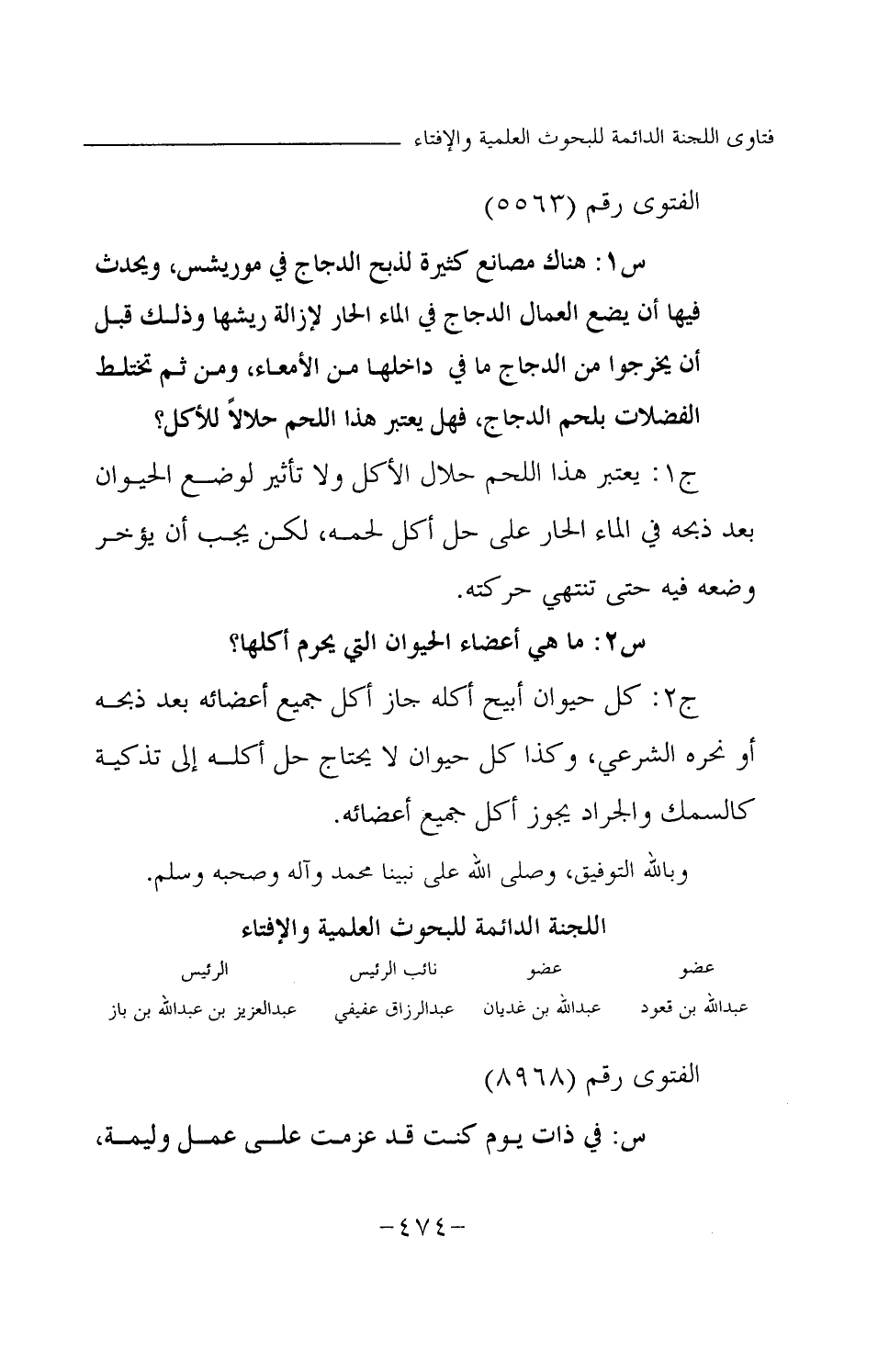 فتاوى اللجنة الدائمة للبحوث العلمية والإفتاء

الفتوى رقم (٥٥٦٣)

س١: هناك مصانع كثيرة لذبح الدجاج في موريشس، ويحدث فيها أن يضع العمال الدجاج في الماء الحار لإزالة ريشها وذلك قبل أن يخرجوا من الدجاج ما في داخلها من الأمعاء، ومن ثم تختلط الفضلات بلحم الدجاج، فهل يعتبر هذا اللحم حلالاً للأكل؟

ج١: يعتبر هذا اللحم حلال الأكل ولا تأثير لوضع الحيوان بعد ذبحه في الماء الحار على حل أكل لحمه، لكن يجب أن يؤخر وضعه فيه حتى تنتهي حركته.

س٢: ما هي أعضاء الحيوان التي يحرم أكلها؟

ج٢: كل حيوان أبيح أكله جاز أكل جميع أعضائه بعد ذبحه أو نحره الشرعي، وكذا كل حيوان لا يحتاج حل أكله إلى تذكية كالسمك والجراد يجوز أكل جميع أعضائه.

وبالله التوفيق، وصلى الله على نبينا محمد وآله وصحبه وسلم.

اللجنة الدائمة للبحوث العلمية والإفتاء

| عضو | عضو | نائب الرئيس | الرئيس |
|---|---|---|---|
| عبدالله بن قعود | عبدالله بن غديان | عبدالرزاق عفيفي | عبدالعزيز بن عبدالله بن باز |

الفتوى رقم (٨٩٦٨)

س: في ذات يوم كنت قد عزمت على عمل وليمة،

-٤٧٤-